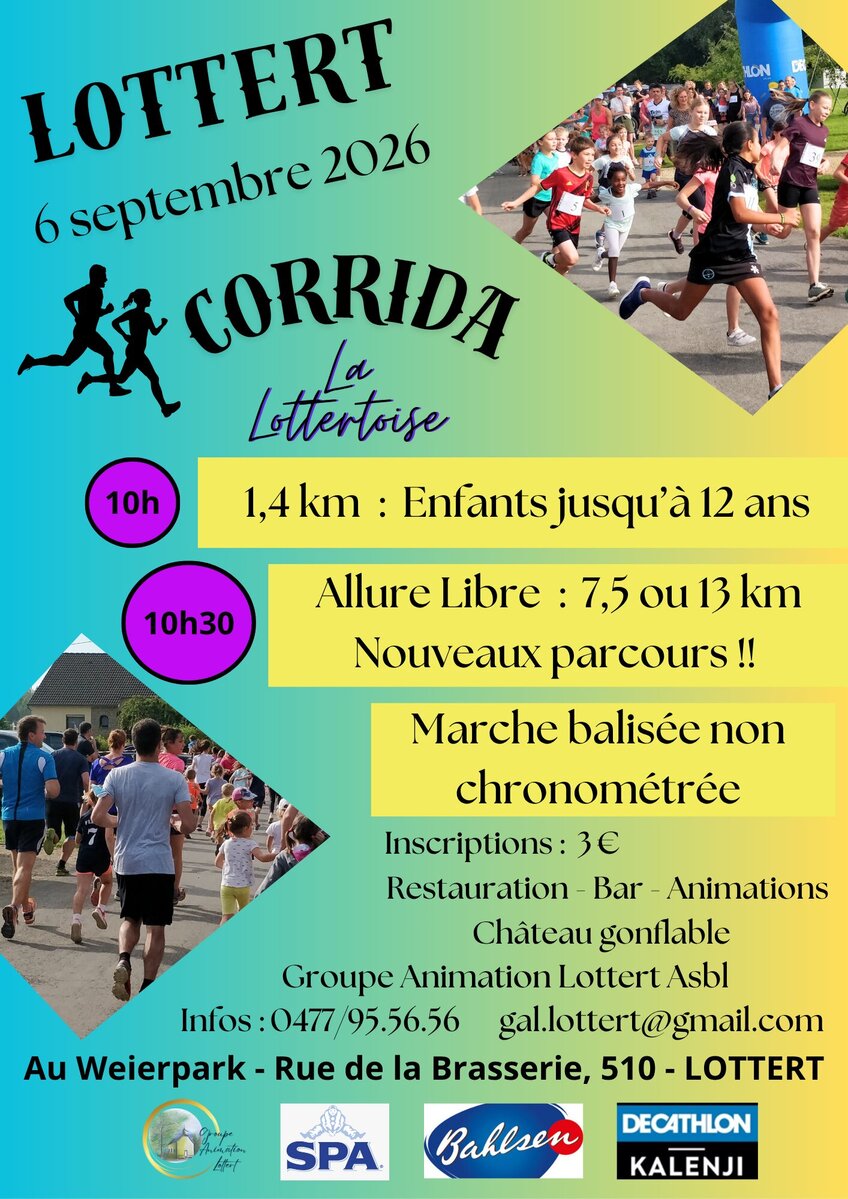 LOTTERT

6 septembre 2026

CORRIDA

La Lottertoise

10h

1,4 km : Enfants jusqu'à 12 ans

10h30

Allure Libre : 7,5 ou 13 km
Nouveaux parcours !!

Marche balisée non chronométrée

Inscriptions : 3 €

Restauration - Bar - Animations

Château gonflable

Groupe Animation Lottert Asbl

Infos : 0477/95.56.56 gal.lottert@gmail.com

Au Weierpark - Rue de la Brasserie, 510 - LOTTERT

Groupe Animation Lottert

SPA

Bahlsen

DECATHLON
KALENJI